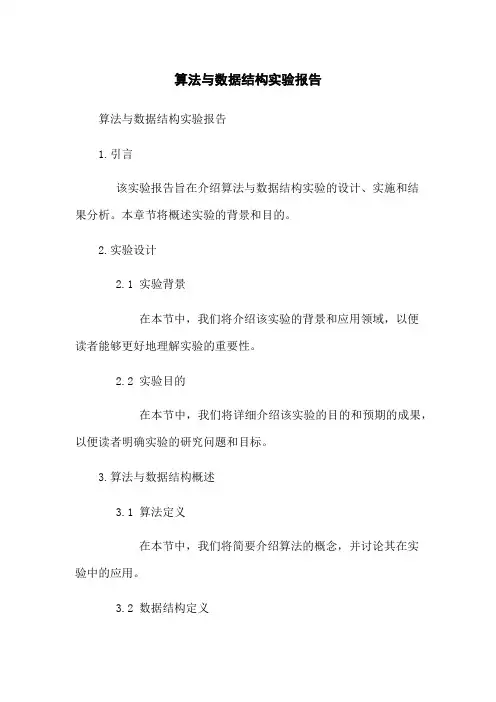 算法与数据结构实验报告

算法与数据结构实验报告

1.引言

该实验报告旨在介绍算法与数据结构实验的设计、实施和结果分析。本章节将概述实验的背景和目的。

2.实验设计

2.1 实验背景

在本节中，我们将介绍该实验的背景和应用领域，以便读者能够更好地理解实验的重要性。

2.2 实验目的

在本节中，我们将详细介绍该实验的目的和预期的成果，以便读者明确实验的研究问题和目标。

3.算法与数据结构概述

3.1 算法定义

在本节中，我们将简要介绍算法的概念，并讨论其在实验中的应用。

3.2 数据结构定义